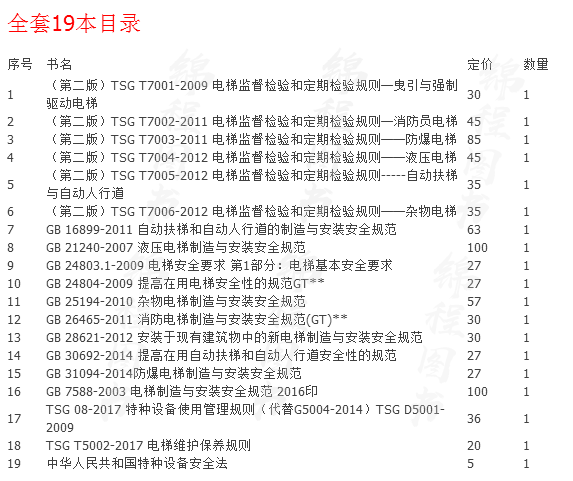 全套19本目录

| 序号 | 书名 | 定价 | 数量 |
|---|---|---|---|
| 1 | （第二版）TSG T7001-2009 电梯监督检验和定期检验规则—曳引与强制驱动电梯 | 30 | 1 |
| 2 | （第二版）TSG T7002-2011 电梯监督检验和定期检验规则—消防员电梯 | 45 | 1 |
| 3 | （第二版）TSG T7003-2011 电梯监督检验和定期检验规则——防爆电梯 | 85 | 1 |
| 4 | （第二版）TSG T7004-2012 电梯监督检验和定期检验规则——液压电梯 | 45 | 1 |
| 5 | （第二版）TSG T7005-2012 电梯监督检验和定期检验规则-----自动扶梯与自动人行道 | 35 | 1 |
| 6 | （第二版）TSG T7006-2012 电梯监督检验和定期检验规则——杂物电梯 | 35 | 1 |
| 7 | GB 16899-2011 自动扶梯和自动人行道的制造与安装安全规范 | 63 | 1 |
| 8 | GB 21240-2007 液压电梯制造与安装安全规范 | 100 | 1 |
| 9 | GB 24803.1-2009 电梯安全要求 第1部分：电梯基本安全要求 | 27 | 1 |
| 10 | GB 24804-2009 提高在用电梯安全性的规范GT** | 27 | 1 |
| 11 | GB 25194-2010 杂物电梯制造与安装安全规范 | 57 | 1 |
| 12 | GB 26465-2011 消防电梯制造与安装安全规范(GT)** | 30 | 1 |
| 13 | GB 28621-2012 安装于现有建筑物中的新电梯制造与安装安全规范 | 30 | 1 |
| 14 | GB 30692-2014 提高在用自动扶梯和自动人行道安全性的规范 | 27 | 1 |
| 15 | GB 31094-2014防爆电梯制造与安装安全规范 | 27 | 1 |
| 16 | GB 7588-2003 电梯制造与安装安全规范 2016印 | 100 | 1 |
| 17 | TSG 08-2017 特种设备使用管理规则（代替G5004-2014）TSG D5001-2009 | 36 | 1 |
| 18 | TSG T5002-2017 电梯维护保养规则 | 20 | 1 |
| 19 | 中华人民共和国特种设备安全法 | 5 | 1 |

锦程图书